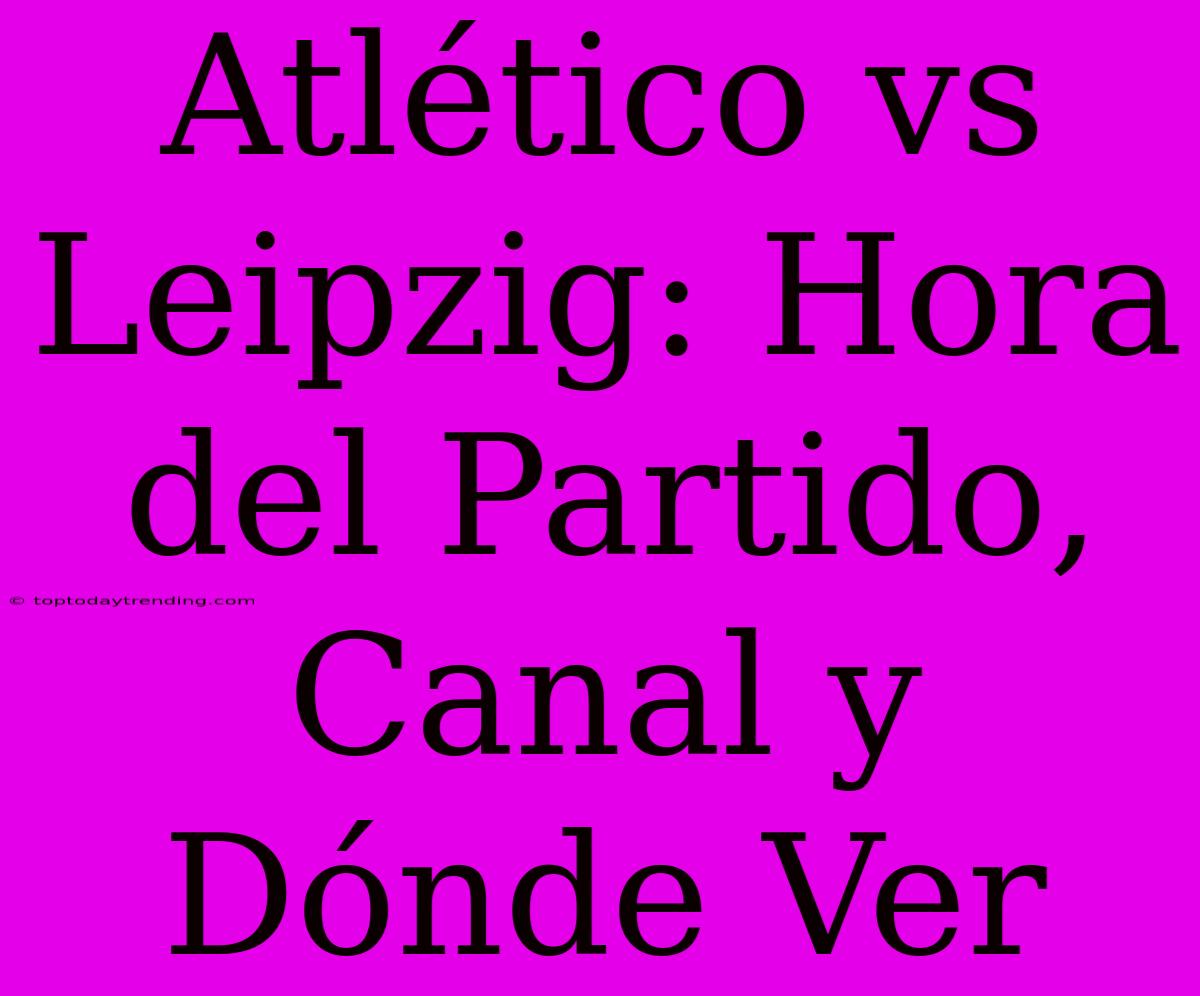 Atlético vs Leipzig: Hora del Partido, Canal y Dónde Ver

© toptodaytrending.com